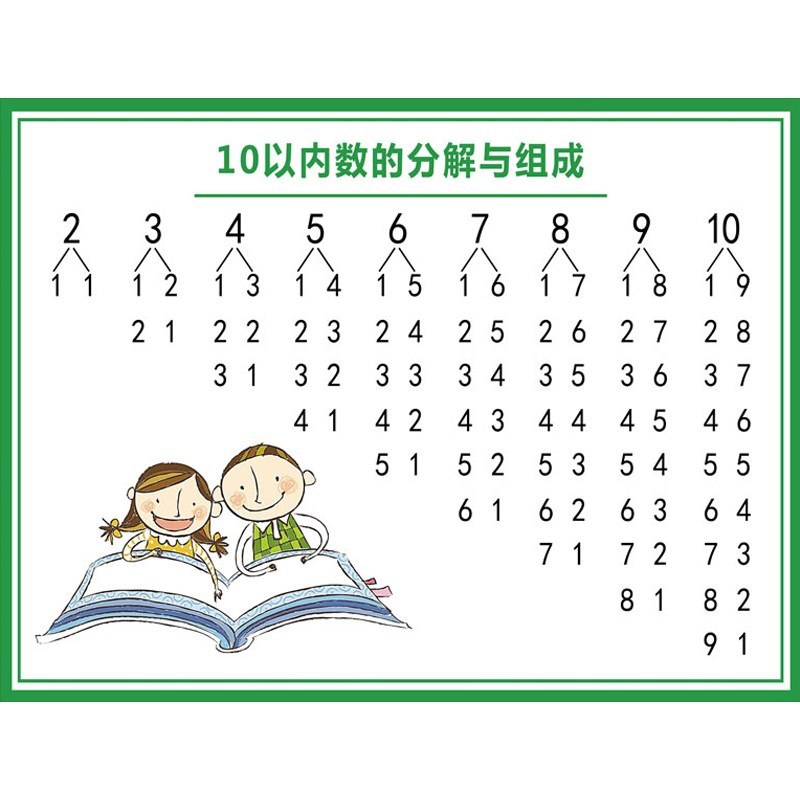 10以内数的分解与组成

| 2 | 3 | 4 | 5 | 6 | 7 | 8 | 9 | 10 |
|---|---|---|---|---|---|---|---|---|
| 1 1 | 1 2 | 1 3 | 1 4 | 1 5 | 1 6 | 1 7 | 1 8 | 1 9 |
| | 2 1 | 2 2 | 2 3 | 2 4 | 2 5 | 2 6 | 2 7 | 2 8 |
| | | 3 1 | 3 2 | 3 3 | 3 4 | 3 5 | 3 6 | 3 7 |
| | | | 4 1 | 4 2 | 4 3 | 4 4 | 4 5 | 4 6 |
| | | | | 5 1 | 5 2 | 5 3 | 5 4 | 5 5 |
| | | | | | 6 1 | 6 2 | 6 3 | 6 4 |
| | | | | | | 7 1 | 7 2 | 7 3 |
| | | | | | | | 8 1 | 8 2 |
| | | | | | | | | 9 1 |